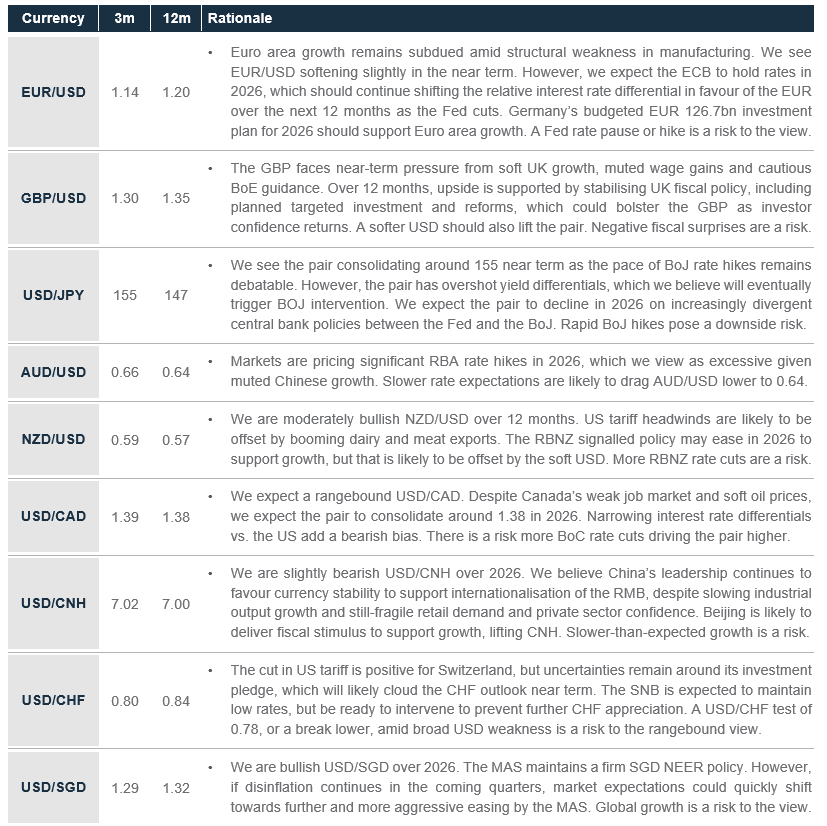 | Currency | 3m | 12m | Rationale |
|---|---|---|---|
| EUR/USD | 1.14 | 1.20 | • Euro area growth remains subdued amid structural weakness in manufacturing. We see EUR/USD softening slightly in the near term. However, we expect the ECB to hold rates in 2026, which should continue shifting the relative interest rate differential in favour of the EUR over the next 12 months as the Fed cuts. Germany's budgeted EUR 126.7bn investment plan for 2026 should support Euro area growth. A Fed rate pause or hike is a risk to the view. |
| GBP/USD | 1.30 | 1.35 | • The GBP faces near-term pressure from soft UK growth, muted wage gains and cautious BoE guidance. Over 12 months, upside is supported by stabilising UK fiscal policy, including planned targeted investment and reforms, which could bolster the GBP as investor confidence returns. A softer USD should also lift the pair. Negative fiscal surprises are a risk. |
| USD/JPY | 155 | 147 | • We see the pair consolidating around 155 near term as the pace of BoJ rate hikes remains debatable. However, the pair has overshot yield differentials, which we believe will eventually trigger BOJ intervention. We expect the pair to decline in 2026 on increasingly divergent central bank policies between the Fed and the BoJ. Rapid BoJ hikes pose a downside risk. |
| AUD/USD | 0.66 | 0.64 | • Markets are pricing significant RBA rate hikes in 2026, which we view as excessive given muted Chinese growth. Slower rate expectations are likely to drag AUD/USD lower to 0.64. |
| NZD/USD | 0.59 | 0.57 | • We are moderately bullish NZD/USD over 12 months. US tariff headwinds are likely to be offset by booming dairy and meat exports. The RBNZ signalled policy may ease in 2026 to support growth, but that is likely to be offset by the soft USD. More RBNZ rate cuts are a risk. |
| USD/CAD | 1.39 | 1.38 | • We expect a rangebound USD/CAD. Despite Canada's weak job market and soft oil prices, we expect the pair to consolidate around 1.38 in 2026. Narrowing interest rate differentials vs. the US add a bearish bias. There is a risk more BoC rate cuts driving the pair higher. |
| USD/CNH | 7.02 | 7.00 | • We are slightly bearish USD/CNH over 2026. We believe China's leadership continues to favour currency stability to support internationalisation of the RMB, despite slowing industrial output growth and still-fragile retail demand and private sector confidence. Beijing is likely to deliver fiscal stimulus to support growth, lifting CNH. Slower-than-expected growth is a risk. |
| USD/CHF | 0.80 | 0.84 | • The cut in US tariff is positive for Switzerland, but uncertainties remain around its investment pledge, which will likely cloud the CHF outlook near term. The SNB is expected to maintain low rates, but be ready to intervene to prevent further CHF appreciation. A USD/CHF test of 0.78, or a break lower, amid broad USD weakness is a risk to the rangebound view. |
| USD/SGD | 1.29 | 1.32 | • We are bullish USD/SGD over 2026. The MAS maintains a firm SGD NEER policy. However, if disinflation continues in the coming quarters, market expectations could quickly shift towards further and more aggressive easing by the MAS. Global growth is a risk to the view. |